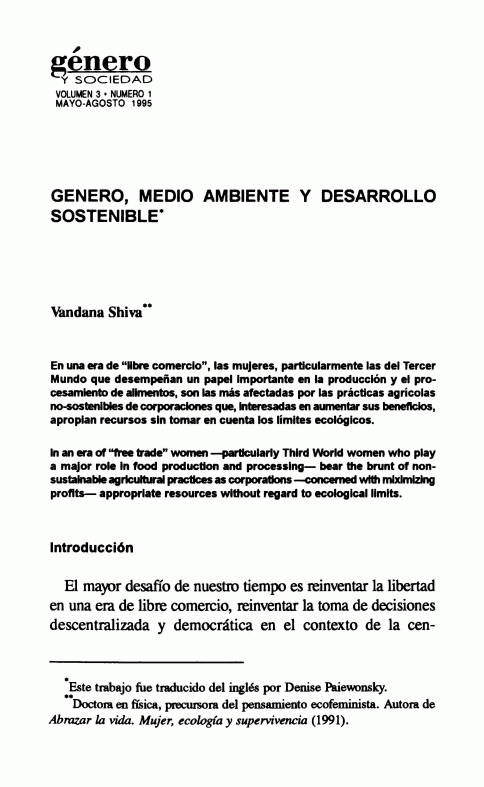 género
Y SOCIEDAD
VOLUMEN 3 • NUMERO 1
MAYO-AGOSTO 1995

GENERO, MEDIO AMBIENTE Y DESARROLLO SOSTENIBLE*

Vandana Shiva**

En una era de "libre comercio", las mujeres, particularmente las del Tercer Mundo que desempeñan un papel importante en la producción y el procesamiento de alimentos, son las más afectadas por las prácticas agrícolas no-sostenibles de corporaciones que, interesadas en aumentar sus beneficios, apropian recursos sin tomar en cuenta los límites ecológicos.

In an era of "free trade" women —particularly Third World women who play a major role in food production and processing— bear the brunt of non-sustainable agricultural practices as corporations —concerned with miximizing profits— appropriate resources without regard to ecological limits.

Introducción

El mayor desafío de nuestro tiempo es reinventar la libertad en una era de libre comercio, reinventar la toma de decisiones descentralizada y democrática en el contexto de la cen-

*Este trabajo fue traducido del inglés por Denise Paiewonsky.
**Doctora en física, precursora del pensamiento ecofeminista. Autora de Abrazar la vida. Mujer, ecología y supervivencia (1991).